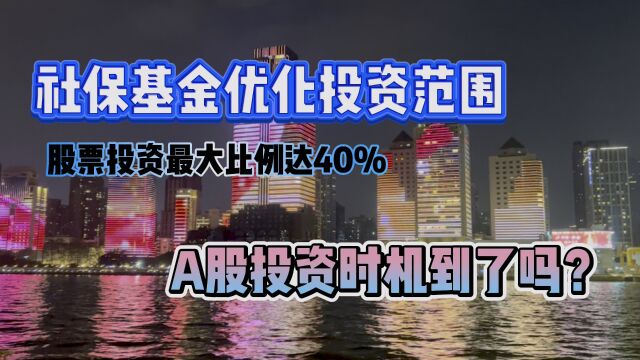 社保基金优化投资范围

股票投资最大比例达40%

A股投资时机到了吗？